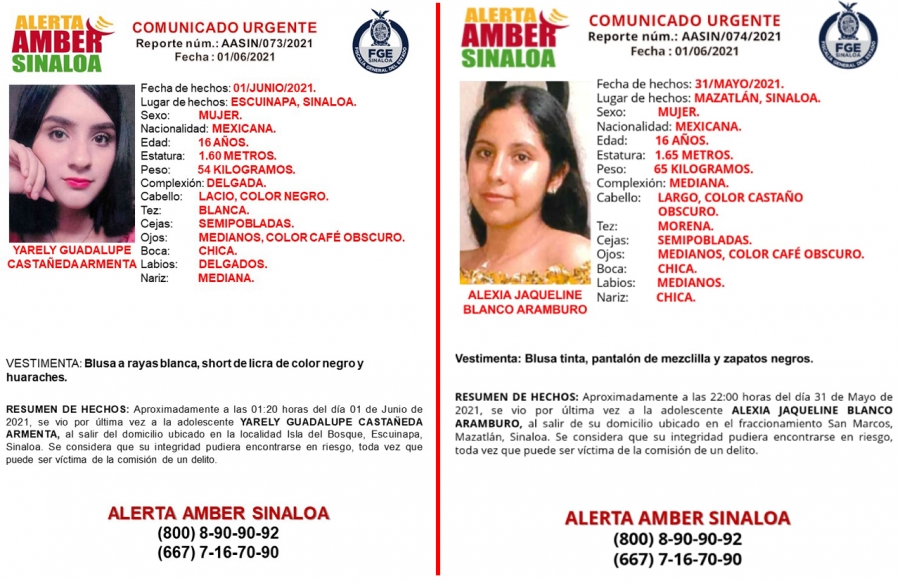 ALERTA AMBER SINALOA

COMUNICADO URGENTE
Reporte núm.: AASIN/073/2021
Fecha : 01/06/2021

FGE SINALOA
FISCALÍA GENERAL DEL ESTADO

Fecha de hechos: 01/JUNIO/2021.
Lugar de hechos: ESCUINAPA, SINALOA.
Sexo: MUJER.
Nacionalidad: MEXICANA.
Edad: 16 AÑOS.
Estatura: 1.60 METROS.
Peso: 54 KILOGRAMOS.
Complexión: DELGADA.
Cabello: LACIO, COLOR NEGRO.
Tez: BLANCA.
Cejas: SEMIPOBLADAS.
Ojos: MEDIANOS, COLOR CAFÉ OBSCURO.
Boca: CHICA.
Labios: DELGADOS.
Nariz: MEDIANA.

YARELY GUADALUPE CASTAÑEDA ARMENTA

VESTIMENTA: Blusa a rayas blanca, short de licra de color negro y huaraches.

RESUMEN DE HECHOS: Aproximadamente a las 01:20 horas del día 01 de Junio de 2021, se vio por última vez a la adolescente YARELY GUADALUPE CASTAÑEDA ARMENTA, al salir del domicilio ubicado en la localidad Isla del Bosque, Escuinapa, Sinaloa. Se considera que su integridad pudiera encontrarse en riesgo, toda vez que puede ser víctima de la comisión de un delito.

ALERTA AMBER SINALOA
(800) 8-90-90-92
(667) 7-16-70-90

ALERTA AMBER SINALOA

COMUNICADO URGENTE
Reporte núm.: AASIN/074/2021
Fecha : 01/06/2021

FGE SINALOA
FISCALÍA GENERAL DEL ESTADO

Fecha de hechos: 31/MAYO/2021.
Lugar de hechos: MAZATLÁN, SINALOA.
Sexo: MUJER.
Nacionalidad: MEXICANA.
Edad: 16 AÑOS.
Estatura: 1.65 METROS.
Peso: 65 KILOGRAMOS.
Complexión: MEDIANA.
Cabello: LARGO, COLOR CASTAÑO OBSCURO.
Tez: MORENA.
Cejas: SEMIPOBLADAS.
Ojos: MEDIANOS, COLOR CAFÉ OBSCURO.
Boca: CHICA.
Labios: MEDIANOS.
Nariz: CHICA.

ALEXIA JAQUELINE BLANCO ARAMBURO

Vestimenta: Blusa tinta, pantalón de mezclilla y zapatos negros.

RESUMEN DE HECHOS: Aproximadamente a las 22:00 horas del día 31 de Mayo de 2021, se vio por última vez a la adolescente ALEXIA JAQUELINE BLANCO ARAMBURO, al salir de su domicilio ubicado en el fraccionamiento San Marcos, Mazatlán, Sinaloa. Se considera que su integridad pudiera encontrarse en riesgo, toda vez que puede ser víctima de la comisión de un delito.

ALERTA AMBER SINALOA
(800) 8-90-90-92
(667) 7-16-70-90